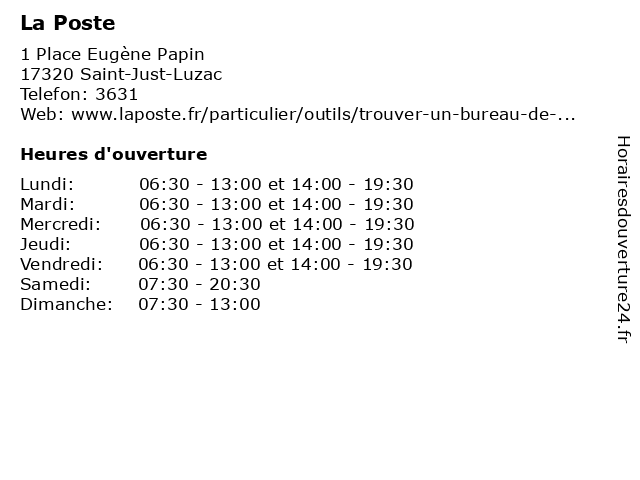 La Poste

1 Place Eugène Papin
17320 Saint-Just-Luzac
Telefon: 3631
Web: www.laposte.fr/particulier/outils/trouver-un-bureau-de-...

Heures d'ouverture

| | |
|---|---|
| Lundi: | 06:30 - 13:00 et 14:00 - 19:30 |
| Mardi: | 06:30 - 13:00 et 14:00 - 19:30 |
| Mercredi: | 06:30 - 13:00 et 14:00 - 19:30 |
| Jeudi: | 06:30 - 13:00 et 14:00 - 19:30 |
| Vendredi: | 06:30 - 13:00 et 14:00 - 19:30 |
| Samedi: | 07:30 - 20:30 |
| Dimanche: | 07:30 - 13:00 |

Horairesdouverture24.fr